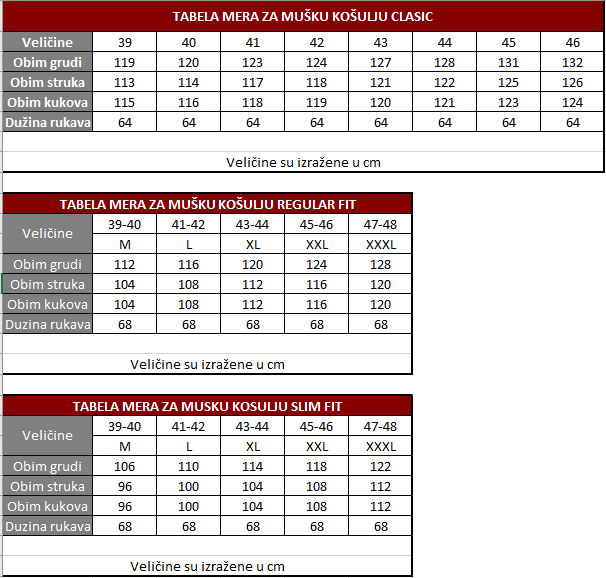 TABELA MERA ZA MUŠKU KOŠULJU CLASIC

| Veličine | 39 | 40 | 41 | 42 | 43 | 44 | 45 | 46 |
|---|---|---|---|---|---|---|---|---|
| Obim grudi | 119 | 120 | 123 | 124 | 127 | 128 | 131 | 132 |
| Obim struka | 113 | 114 | 117 | 118 | 121 | 122 | 125 | 126 |
| Obim kukova | 115 | 116 | 118 | 119 | 120 | 121 | 123 | 124 |
| Dužina rukava | 64 | 64 | 64 | 64 | 64 | 64 | 64 | 64 |

Veličine su izražene u cm

TABELA MERA ZA MUŠKU KOŠULJU REGULAR FIT

| Veličine | 39-40 | 41-42 | 43-44 | 45-46 | 47-48 |
|---|---|---|---|---|---|
| | M | L | XL | XXL | XXXL |
| Obim grudi | 112 | 116 | 120 | 124 | 128 |
| Obim struka | 104 | 108 | 112 | 116 | 120 |
| Obim kukova | 104 | 108 | 112 | 116 | 120 |
| Duzina rukava | 68 | 68 | 68 | 68 | 68 |

Veličine su izražene u cm

TABELA MERA ZA MUSKU KOSULJU SLIM FIT

| Veličine | 39-40 | 41-42 | 43-44 | 45-46 | 47-48 |
|---|---|---|---|---|---|
| | M | L | XL | XXL | XXXL |
| Obim grudi | 106 | 110 | 114 | 118 | 122 |
| Obim struka | 96 | 100 | 104 | 108 | 112 |
| Obim kukova | 96 | 100 | 104 | 108 | 112 |
| Duzina rukava | 68 | 68 | 68 | 68 | 68 |

Veličine su izražene u cm